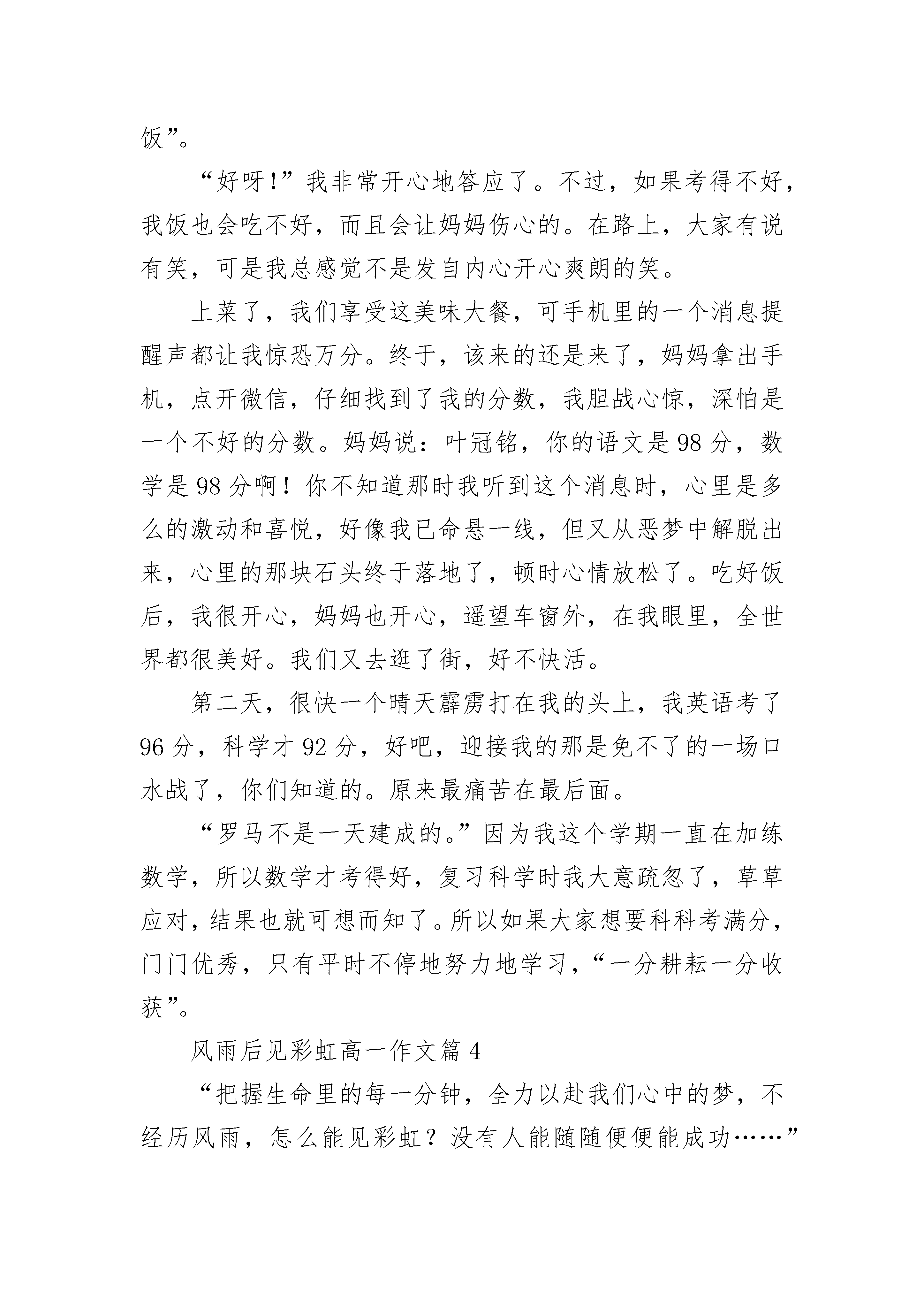 饭”。

“好呀!”我非常开心地答应了。不过，如果考得不好，我饭也会吃不好，而且会让妈妈伤心的。在路上，大家有说有笑，可是我总感觉不是发自内心开心爽朗的笑。

上菜了，我们享受这美味大餐，可手机里的一个消息提醒声都让我惊恐万分。终于，该来的还是来了，妈妈拿出手机，点开微信，仔细找到了我的分数，我胆战心惊，深怕是一个不好的分数。妈妈说：叶冠铭，你的语文是98分，数学是98分啊！你不知道那时我听到这个消息时，心里是多么的激动和喜悦，好像我已命悬一线，但又从恶梦中解脱出来，心里的那块石头终于落地了，顿时心情放松了。吃好饭后，我很开心，妈妈也开心，遥望车窗外，在我眼里，全世界都很美好。我们又去逛了街，好不快活。

第二天，很快一个晴天霹雳打在我的头上，我英语考了96分，科学才92分，好吧，迎接我的那是免不了的一场口水战了，你们知道的。原来最痛苦在最后面。

“罗马不是一天建成的。”因为我这个学期一直在加练数学，所以数学才考得好，复习科学时我大意疏忽了，草草应对，结果也就可想而知了。所以如果大家想要科科考满分，门门优秀，只有平时不停地努力地学习，“一分耕耘一分收获”。

风雨后见彩虹高一作文篇4

“把握生命里的每一分钟，全力以赴我们心中的梦，不经历风雨，怎么能见彩虹？没有人能随随便便能成功……”